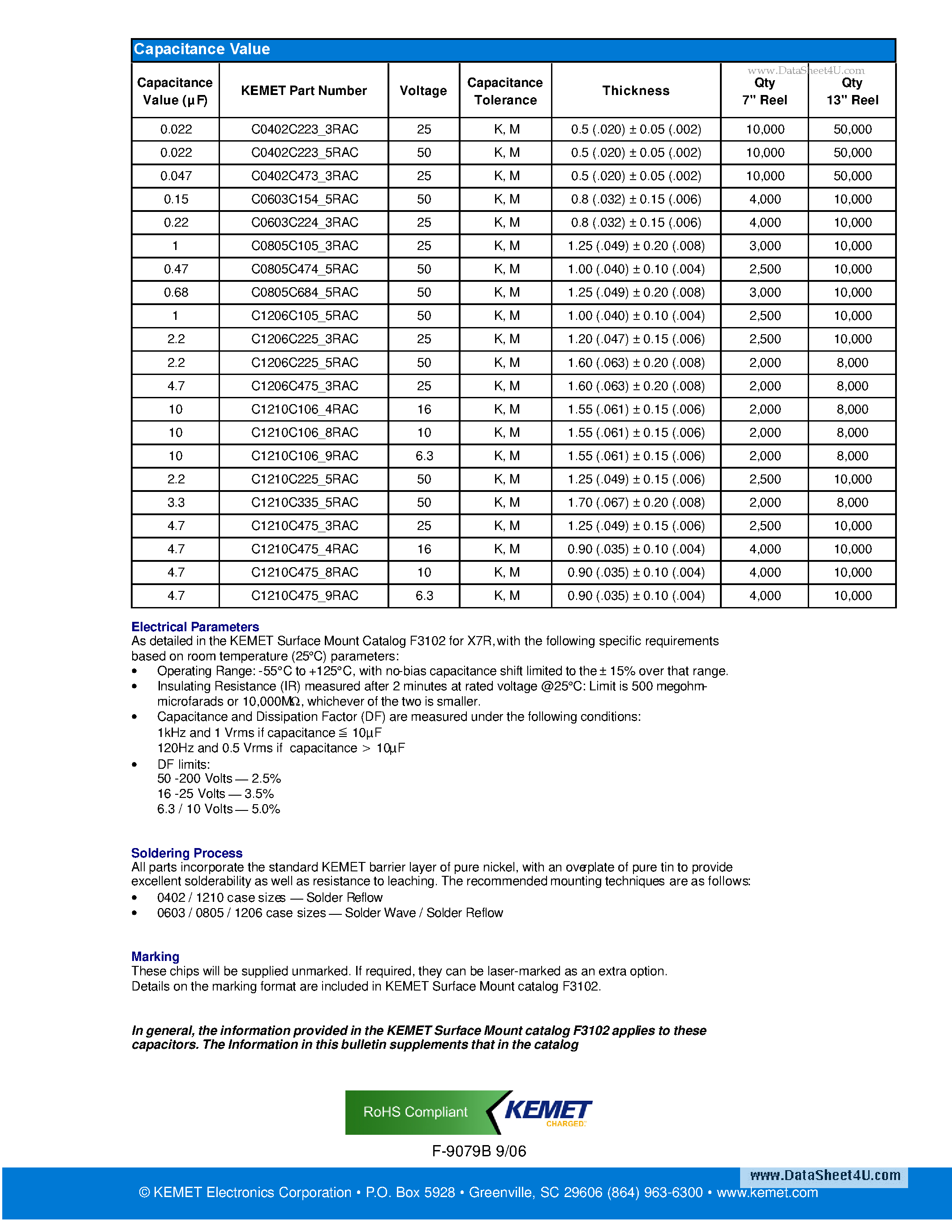 Capacitance Value

www.DataSheet4U.com

| Capacitance Value (µF) | KEMET Part Number | Voltage | Capacitance Tolerance | Thickness | Qty 7" Reel | Qty 13" Reel |
|---|---|---|---|---|---|---|
| 0.022 | C0402C223_3RAC | 25 | K, M | 0.5 (.020) ± 0.05 (.002) | 10,000 | 50,000 |
| 0.022 | C0402C223_5RAC | 50 | K, M | 0.5 (.020) ± 0.05 (.002) | 10,000 | 50,000 |
| 0.047 | C0402C473_3RAC | 25 | K, M | 0.5 (.020) ± 0.05 (.002) | 10,000 | 50,000 |
| 0.15 | C0603C154_5RAC | 50 | K, M | 0.8 (.032) ± 0.15 (.006) | 4,000 | 10,000 |
| 0.22 | C0603C224_3RAC | 25 | K, M | 0.8 (.032) ± 0.15 (.006) | 4,000 | 10,000 |
| 1 | C0805C105_3RAC | 25 | K, M | 1.25 (.049) ± 0.20 (.008) | 3,000 | 10,000 |
| 0.47 | C0805C474_5RAC | 50 | K, M | 1.00 (.040) ± 0.10 (.004) | 2,500 | 10,000 |
| 0.68 | C0805C684_5RAC | 50 | K, M | 1.25 (.049) ± 0.20 (.008) | 3,000 | 10,000 |
| 1 | C1206C105_5RAC | 50 | K, M | 1.00 (.040) ± 0.10 (.004) | 2,500 | 10,000 |
| 2.2 | C1206C225_3RAC | 25 | K, M | 1.20 (.047) ± 0.15 (.006) | 2,500 | 10,000 |
| 2.2 | C1206C225_5RAC | 50 | K, M | 1.60 (.063) ± 0.20 (.008) | 2,000 | 8,000 |
| 4.7 | C1206C475_3RAC | 25 | K, M | 1.60 (.063) ± 0.20 (.008) | 2,000 | 8,000 |
| 10 | C1210C106_4RAC | 16 | K, M | 1.55 (.061) ± 0.15 (.006) | 2,000 | 8,000 |
| 10 | C1210C106_8RAC | 10 | K, M | 1.55 (.061) ± 0.15 (.006) | 2,000 | 8,000 |
| 10 | C1210C106_9RAC | 6.3 | K, M | 1.55 (.061) ± 0.15 (.006) | 2,000 | 8,000 |
| 2.2 | C1210C225_5RAC | 50 | K, M | 1.25 (.049) ± 0.15 (.006) | 2,500 | 10,000 |
| 3.3 | C1210C335_5RAC | 50 | K, M | 1.70 (.067) ± 0.20 (.008) | 2,000 | 8,000 |
| 4.7 | C1210C475_3RAC | 25 | K, M | 1.25 (.049) ± 0.15 (.006) | 2,500 | 10,000 |
| 4.7 | C1210C475_4RAC | 16 | K, M | 0.90 (.035) ± 0.10 (.004) | 4,000 | 10,000 |
| 4.7 | C1210C475_8RAC | 10 | K, M | 0.90 (.035) ± 0.10 (.004) | 4,000 | 10,000 |
| 4.7 | C1210C475_9RAC | 6.3 | K, M | 0.90 (.035) ± 0.10 (.004) | 4,000 | 10,000 |

Electrical Parameters
As detailed in the KEMET Surface Mount Catalog F3102 for X7R, with the following specific requirements based on room temperature (25°C) parameters:
• Operating Range: -55°C to +125°C, with no-bias capacitance shift limited to the ± 15% over that range.
• Insulating Resistance (IR) measured after 2 minutes at rated voltage @25°C: Limit is 500 megohm-microfarads or 10,000MΩ, whichever of the two is smaller.
• Capacitance and Dissipation Factor (DF) are measured under the following conditions:
1kHz and 1 Vrms if capacitance ≦ 10µF
120Hz and 0.5 Vrms if capacitance > 10µF
• DF limits:
50 -200 Volts — 2.5%
16 -25 Volts — 3.5%
6.3 / 10 Volts — 5.0%

Soldering Process
All parts incorporate the standard KEMET barrier layer of pure nickel, with an overplate of pure tin to provide excellent solderability as well as resistance to leaching. The recommended mounting techniques are as follows:
• 0402 / 1210 case sizes — Solder Reflow
• 0603 / 0805 / 1206 case sizes — Solder Wave / Solder Reflow

Marking
These chips will be supplied unmarked. If required, they can be laser-marked as an extra option. Details on the marking format are included in KEMET Surface Mount catalog F3102.

In general, the information provided in the KEMET Surface Mount catalog F3102 applies to these capacitors. The Information in this bulletin supplements that in the catalog

RoHS Compliant KEMET CHARGED.

F-9079B 9/06

www.DataSheet4U.com

© KEMET Electronics Corporation • P.O. Box 5928 • Greenville, SC 29606 (864) 963-6300 • www.kemet.com